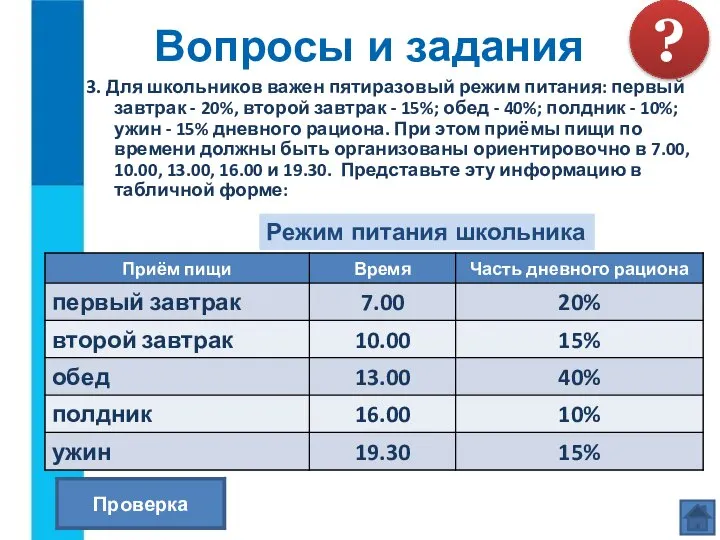 Вопросы и задания

?

3. Для школьников важен пятиразовый режим питания: первый завтрак - 20%, второй завтрак - 15%; обед - 40%; полдник - 10%; ужин - 15% дневного рациона. При этом приёмы пищи по времени должны быть организованы ориентировочно в 7.00, 10.00, 13.00, 16.00 и 19.30. Представьте эту информацию в табличной форме:

Режим питания школьника

| Приём пищи | Время | Часть дневного рациона |
|---|---|---|
| первый завтрак | 7.00 | 20% |
| второй завтрак | 10.00 | 15% |
| обед | 13.00 | 40% |
| полдник | 16.00 | 10% |
| ужин | 19.30 | 15% |

Проверка